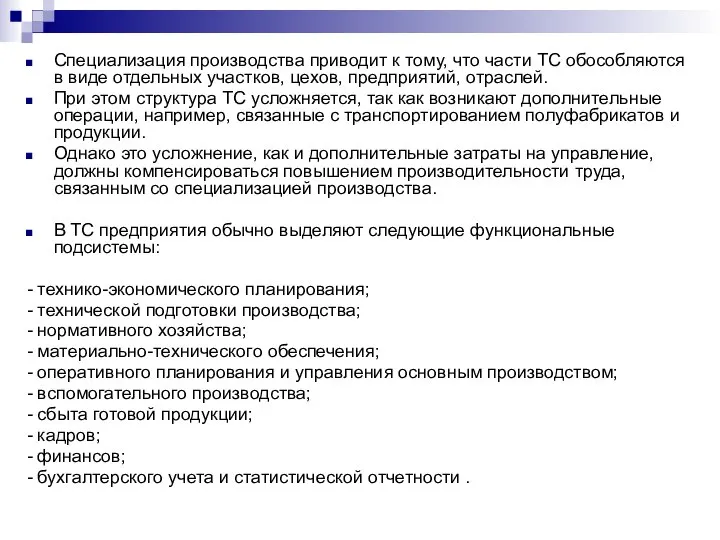 Специализация производства приводит к тому, что части ТС обособляются в виде отдельных участков, цехов, предприятий, отраслей.

При этом структура ТС усложняется, так как возникают дополнительные операции, например, связанные с транспортированием полуфабрикатов и продукции.

Однако это усложнение, как и дополнительные затраты на управление, должны компенсироваться повышением производительности труда, связанным со специализацией производства.

В ТС предприятия обычно выделяют следующие функциональные подсистемы:

- технико-экономического планирования;
- технической подготовки производства;
- нормативного хозяйства;
- материально-технического обеспечения;
- оперативного планирования и управления основным производством;
- вспомогательного производства;
- сбыта готовой продукции;
- кадров;
- финансов;
- бухгалтерского учета и статистической отчетности .